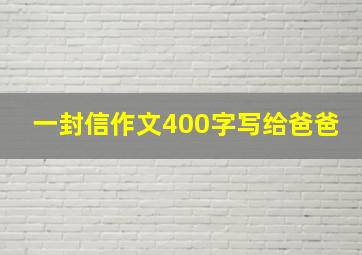 一封信作文400字写给爸爸